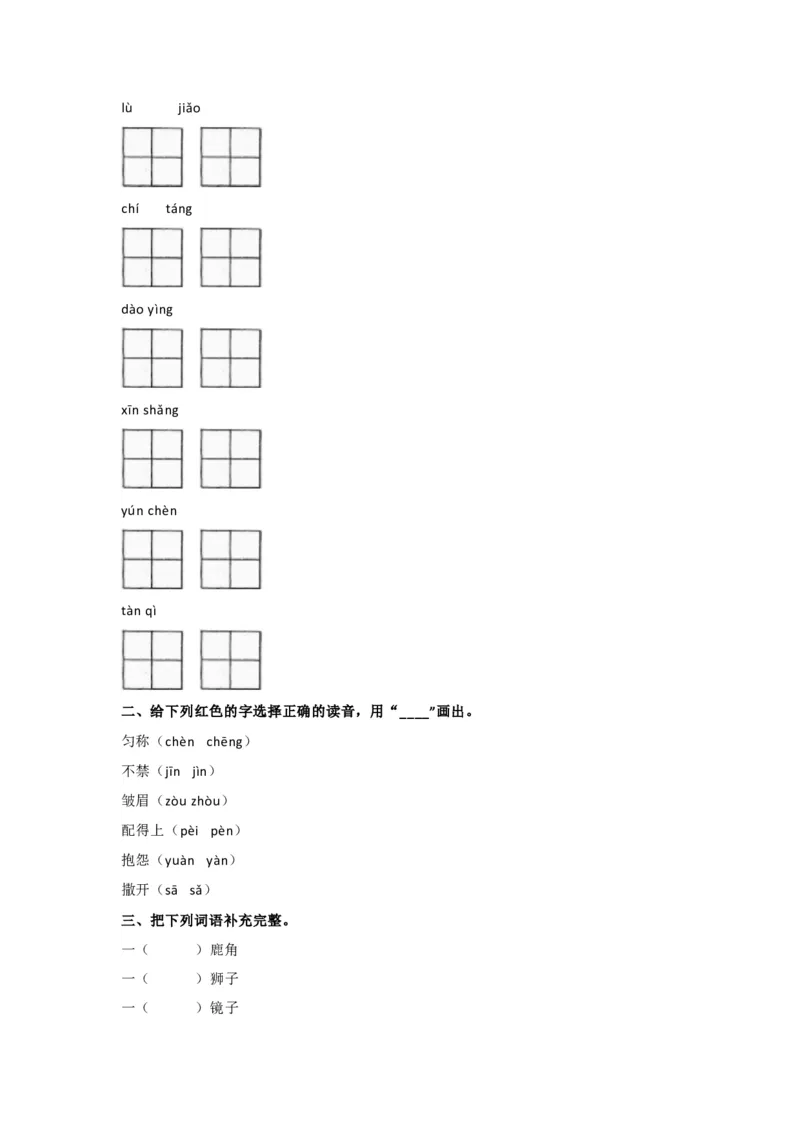 lù jiǎo

chí táng

dào yìng

xīn shǎng

yún chèn

tàn qì

二、给下列红色的字选择正确的读音，用“____”画出。

匀称（chèn chēng）

不禁（jīn jìn）

皱眉（zòu zhòu）

配得上（pèi pèn）

抱怨（yuàn yàn）

撒开（sā sǎ）

三、把下列词语补充完整。

一（　　）鹿角

一（　　）狮子

一（　　）镜子